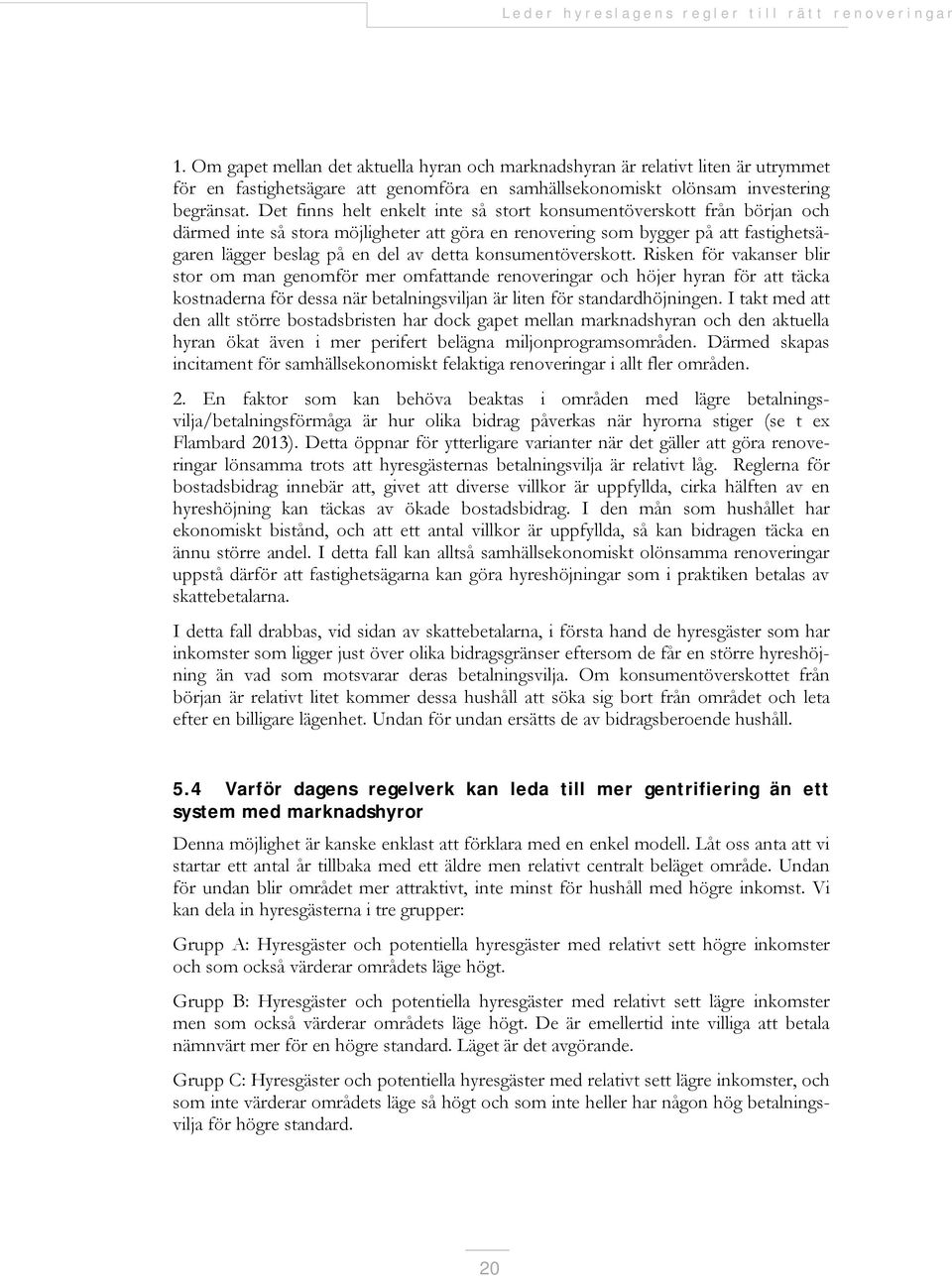 Leder hyreslagens regler till rätt renoveringar

1. Om gapet mellan det aktuella hyran och marknadshyran är relativt liten är utrymmet för en fastighetsägare att genomföra en samhällsekonomiskt olönsam investering begränsat. Det finns helt enkelt inte så stort konsumentöverskott från början och därmed inte så stora möjligheter att göra en renovering som bygger på att fastighetsägaren lägger beslag på en del av detta konsumentöverskott. Risken för vakanser blir stor om man genomför mer omfattande renoveringar och höjer hyran för att täcka kostnaderna för dessa när betalningsviljan är liten för standardhöjningen. I takt med att den allt större bostadsbristen har dock gapet mellan marknadshyran och den aktuella hyran ökat även i mer perifert belägna miljonprogramsområden. Därmed skapas incitament för samhällsekonomiskt felaktiga renoveringar i allt fler områden.

2. En faktor som kan behöva beaktas i områden med lägre betalningsvilja/betalningsförmåga är hur olika bidrag påverkas när hyrorna stiger (se t ex Flambard 2013). Detta öppnar för ytterligare varianter när det gäller att göra renoveringar lönsamma trots att hyresgästernas betalningsvilja är relativt låg. Reglerna för bostadsbidrag innebär att, givet att diverse villkor är uppfyllda, cirka hälften av en hyreshöjning kan täckas av ökade bostadsbidrag. I den mån som hushållet har ekonomiskt bistånd, och att ett antal villkor är uppfyllda, så kan bidragen täcka en ännu större andel. I detta fall kan alltså samhällsekonomiskt olönsamma renoveringar uppstå därför att fastighetsägarna kan göra hyreshöjningar som i praktiken betalas av skattebetalarna.

I detta fall drabbas, vid sidan av skattebetalarna, i första hand de hyresgäster som har inkomster som ligger just över olika bidragsgränser eftersom de får en större hyreshöjning än vad som motsvarar deras betalningsvilja. Om konsumentöverskottet från början är relativt litet kommer dessa hushåll att söka sig bort från området och leta efter en billigare lägenhet. Undan för undan ersätts de av bidragsberoende hushåll.

5.4 Varför dagens regelverk kan leda till mer gentrifiering än ett system med marknadshyror

Denna möjlighet är kanske enklast att förklara med en enkel modell. Låt oss anta att vi startar ett antal år tillbaka med ett äldre men relativt centralt beläget område. Undan för undan blir området mer attraktivt, inte minst för hushåll med högre inkomst. Vi kan dela in hyresgästerna i tre grupper:

Grupp A: Hyresgäster och potentiella hyresgäster med relativt sett högre inkomster och som också värderar områdets läge högt.

Grupp B: Hyresgäster och potentiella hyresgäster med relativt sett lägre inkomster men som också värderar områdets läge högt. De är emellertid inte villiga att betala nämnvärt mer för en högre standard. Läget är det avgörande.

Grupp C: Hyresgäster och potentiella hyresgäster med relativt sett lägre inkomster, och som inte värderar områdets läge så högt och som inte heller har någon hög betalningsvilja för högre standard.

20